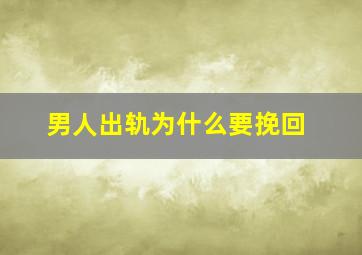 男人出轨为什么要挽回